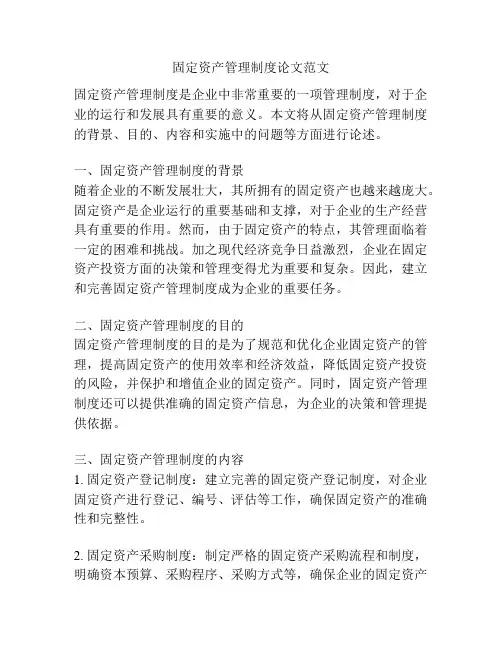 固定资产管理制度论文范文

固定资产管理制度是企业中非常重要的一项管理制度，对于企业的运行和发展具有重要的意义。本文将从固定资产管理制度的背景、目的、内容和实施中的问题等方面进行论述。

一、固定资产管理制度的背景
随着企业的不断发展壮大，其所拥有的固定资产也越来越庞大。固定资产是企业运行的重要基础和支撑，对于企业的生产经营具有重要的作用。然而，由于固定资产的特点，其管理面临着一定的困难和挑战。加之现代经济竞争日益激烈，企业在固定资产投资方面的决策和管理变得尤为重要和复杂。因此，建立和完善固定资产管理制度成为企业的重要任务。

二、固定资产管理制度的目的
固定资产管理制度的目的是为了规范和优化企业固定资产的管理，提高固定资产的使用效率和经济效益，降低固定资产投资的风险，并保护和增值企业的固定资产。同时，固定资产管理制度还可以提供准确的固定资产信息，为企业的决策和管理提供依据。

三、固定资产管理制度的内容
1. 固定资产登记制度：建立完善的固定资产登记制度，对企业固定资产进行登记、编号、评估等工作，确保固定资产的准确性和完整性。

2. 固定资产采购制度：制定严格的固定资产采购流程和制度，明确资本预算、采购程序、采购方式等，确保企业的固定资产